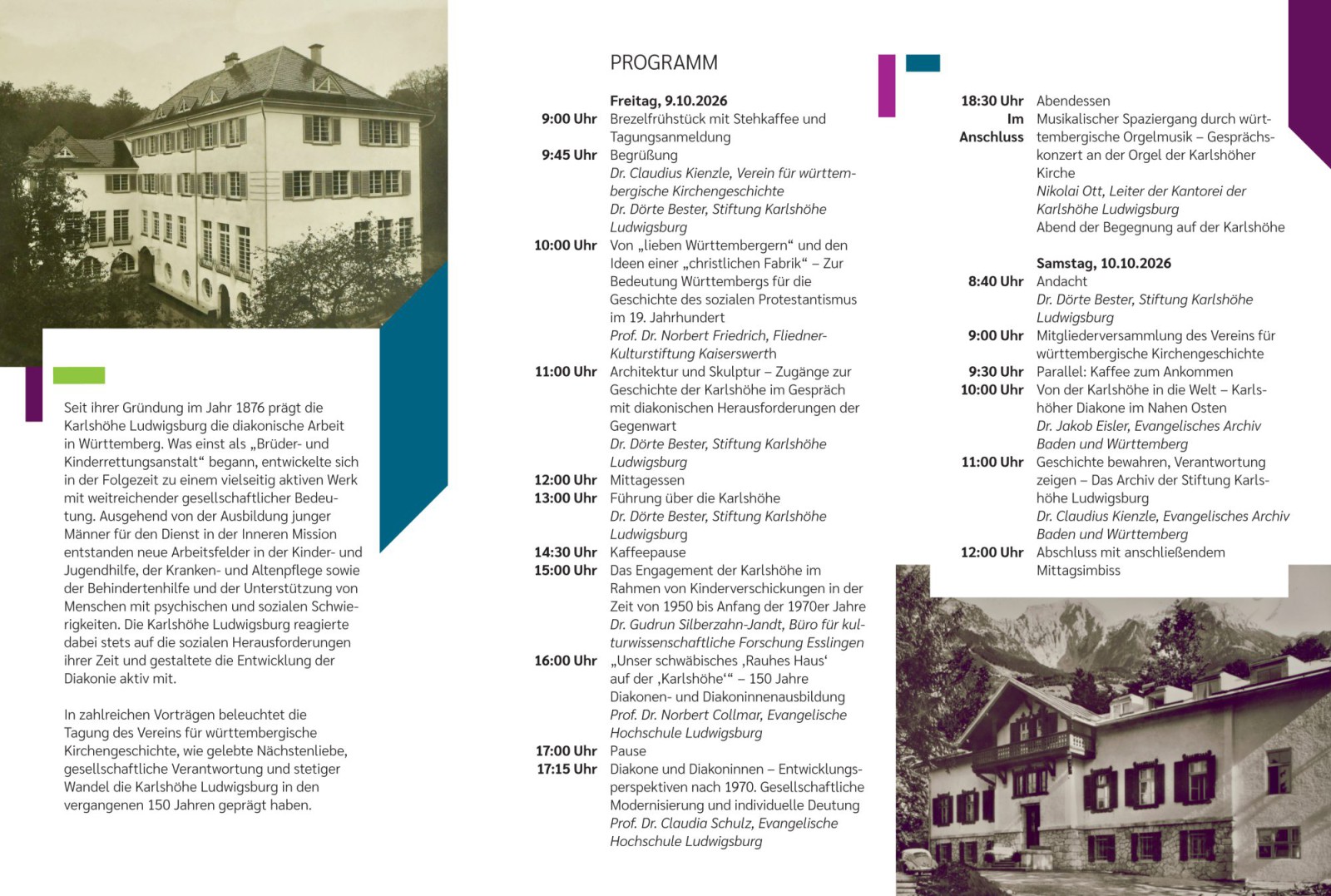 Seit ihrer Gründung im Jahr 1876 prägt die Karlshöhe Ludwigsburg die diakonische Arbeit in Württemberg. Was einst als „Brüder- und Kinderrettungsanstalt“ begann, entwickelte sich in der Folgezeit zu einem vielseitig aktiven Werk mit weitreichender gesellschaftlicher Bedeutung. Ausgehend von der Ausbildung junger Männer für den Dienst in der Inneren Mission entstanden neue Arbeitsfelder in der Kinder- und Jugendhilfe, der Kranken- und Altenpflege sowie der Behindertenhilfe und der Unterstützung von Menschen mit psychischen und sozialen Schwierigkeiten. Die Karlshöhe Ludwigsburg reagierte dabei stets auf die sozialen Herausforderungen ihrer Zeit und gestaltete die Entwicklung der Diakonie aktiv mit.

In zahlreichen Vorträgen beleuchtet die Tagung des Vereins für württembergische Kirchengeschichte, wie gelebte Nächstenliebe, gesellschaftliche Verantwortung und stetiger Wandel die Karlshöhe Ludwigsburg in den vergangenen 150 Jahren geprägt haben.

PROGRAMM

Freitag, 9.10.2026
9:00 Uhr Brezelfrühstück mit Stehkaffee und Tagungsanmeldung
9:45 Uhr Begrüßung
Dr. Claudius Kienzle, Verein für württembergische Kirchengeschichte
Dr. Dörte Bester, Stiftung Karlshöhe Ludwigsburg
10:00 Uhr Von „lieben Württembergern“ und den Ideen einer „christlichen Fabrik“ – Zur Bedeutung Württembergs für die Geschichte des sozialen Protestantismus im 19. Jahrhundert
Prof. Dr. Norbert Friedrich, Fliedner-Kulturstiftung Kaiserswerth
11:00 Uhr Architektur und Skulptur – Zugänge zur Geschichte der Karlshöhe im Gespräch mit diakonischen Herausforderungen der Gegenwart
Dr. Dörte Bester, Stiftung Karlshöhe Ludwigsburg
12:00 Uhr Mittagessen
13:00 Uhr Führung über die Karlshöhe
Dr. Dörte Bester, Stiftung Karlshöhe Ludwigsburg
14:30 Uhr Kaffeepause
15:00 Uhr Das Engagement der Karlshöhe im Rahmen von Kinderverschickungen in der Zeit von 1950 bis Anfang der 1970er Jahre
Dr. Gudrun Silberzahn-Jandt, Büro für kulturwissenschaftliche Forschung Esslingen
16:00 Uhr „Unser schwäbisches ‚Rauhes Haus‘ auf der ‚Karlshöhe‘“ – 150 Jahre Diakonen- und Diakoninnenausbildung
Prof. Dr. Norbert Collmar, Evangelische Hochschule Ludwigsburg
17:00 Uhr Pause
17:15 Uhr Diakone und Diakoninnen – Entwicklungsperspektiven nach 1970. Gesellschaftliche Modernisierung und individuelle Deutung
Prof. Dr. Claudia Schulz, Evangelische Hochschule Ludwigsburg

18:30 Uhr Abendessen
Im Anschluss Musikalischer Spaziergang durch württembergische Orgelmusik – Gesprächskonzert an der Orgel der Karlshöher Kirche
Nikolai Ott, Leiter der Kantorei der Karlshöhe Ludwigsburg
Abend der Begegnung auf der Karlshöhe

Samstag, 10.10.2026
8:40 Uhr Andacht
Dr. Dörte Bester, Stiftung Karlshöhe Ludwigsburg
9:00 Uhr Mitgliederversammlung des Vereins für württembergische Kirchengeschichte
9:30 Uhr Parallel: Kaffee zum Ankommen
10:00 Uhr Von der Karlshöhe in die Welt – Karlshöher Diakone im Nahen Osten
Dr. Jakob Eisler, Evangelisches Archiv Baden und Württemberg
11:00 Uhr Geschichte bewahren, Verantwortung zeigen – Das Archiv der Stiftung Karlshöhe Ludwigsburg
Dr. Claudius Kienzle, Evangelisches Archiv Baden und Württemberg
12:00 Uhr Abschluss mit anschließendem Mittagsimbiss